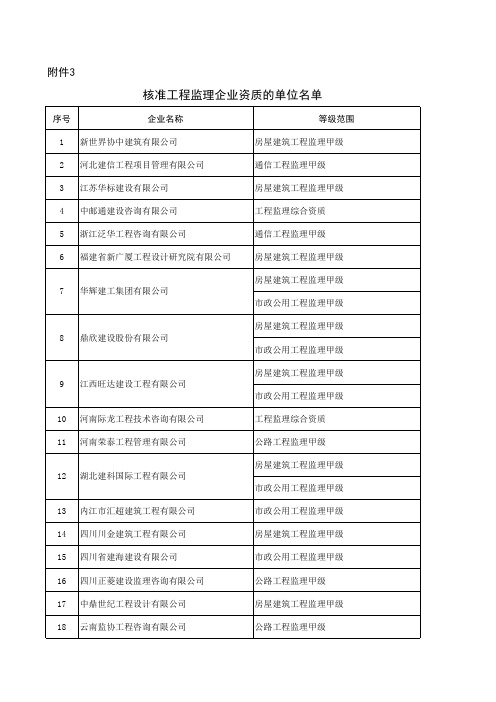 附件3

核准工程监理企业资质的单位名单

| 序号 | 企业名称 | 等级范围 |
|---|---|---|
| 1 | 新世界协中建筑有限公司 | 房屋建筑工程监理甲级 |
| 2 | 河北建信工程项目管理有限公司 | 通信工程监理甲级 |
| 3 | 江苏华标建设有限公司 | 房屋建筑工程监理甲级 |
| 4 | 中邮通建设咨询有限公司 | 工程监理综合资质 |
| 5 | 浙江泛华工程咨询有限公司 | 通信工程监理甲级 |
| 6 | 福建省新广厦工程设计研究院有限公司 | 房屋建筑工程监理甲级 |
| 7 | 华辉建工集团有限公司 | 房屋建筑工程监理甲级 |
| | | 市政公用工程监理甲级 |
| 8 | 鼎欣建设股份有限公司 | 房屋建筑工程监理甲级 |
| | | 市政公用工程监理甲级 |
| 9 | 江西旺达建设工程有限公司 | 房屋建筑工程监理甲级 |
| | | 市政公用工程监理甲级 |
| 10 | 河南际龙工程技术咨询有限公司 | 工程监理综合资质 |
| 11 | 河南荣泰工程管理有限公司 | 公路工程监理甲级 |
| 12 | 湖北建科国际工程有限公司 | 房屋建筑工程监理甲级 |
| | | 市政公用工程监理甲级 |
| 13 | 内江市汇超建筑工程有限公司 | 市政公用工程监理甲级 |
| 14 | 四川川金建筑工程有限公司 | 房屋建筑工程监理甲级 |
| 15 | 四川省建海建设有限公司 | 市政公用工程监理甲级 |
| 16 | 四川正菱建设监理咨询有限公司 | 公路工程监理甲级 |
| 17 | 中鼎世纪工程设计有限公司 | 房屋建筑工程监理甲级 |
| 18 | 云南监协工程咨询有限公司 | 公路工程监理甲级 |